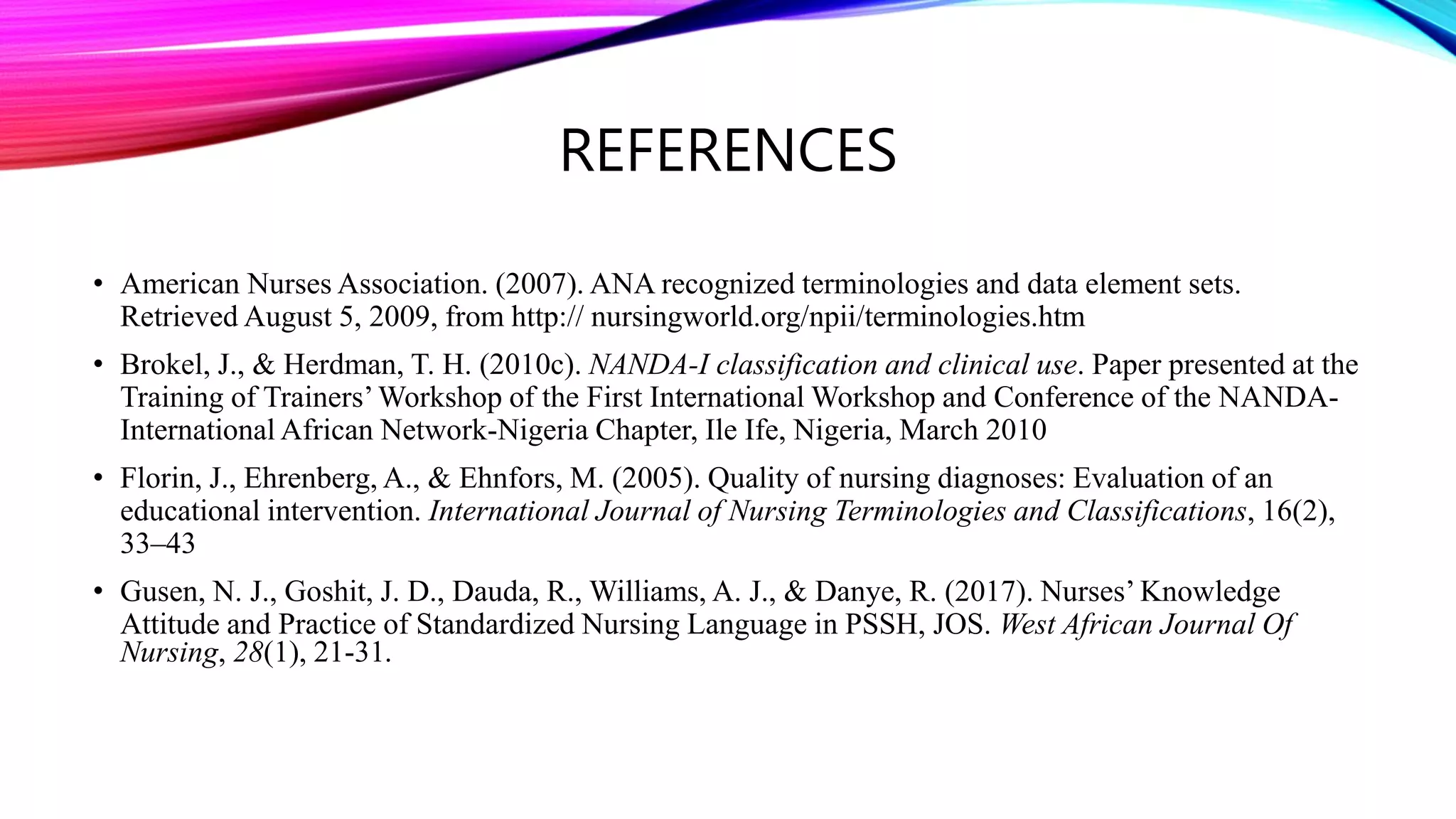 REFERENCES

• American Nurses Association. (2007). ANA recognized terminologies and data element sets. Retrieved August 5, 2009, from http:// nursingworld.org/npii/terminologies.htm

• Brokel, J., & Herdman, T. H. (2010c). NANDA-I classification and clinical use. Paper presented at the Training of Trainers' Workshop of the First International Workshop and Conference of the NANDA-International African Network-Nigeria Chapter, Ile Ife, Nigeria, March 2010

• Florin, J., Ehrenberg, A., & Ehnfors, M. (2005). Quality of nursing diagnoses: Evaluation of an educational intervention. International Journal of Nursing Terminologies and Classifications, 16(2), 33–43

• Gusen, N. J., Goshit, J. D., Dauda, R., Williams, A. J., & Danye, R. (2017). Nurses' Knowledge Attitude and Practice of Standardized Nursing Language in PSSH, JOS. West African Journal Of Nursing, 28(1), 21-31.